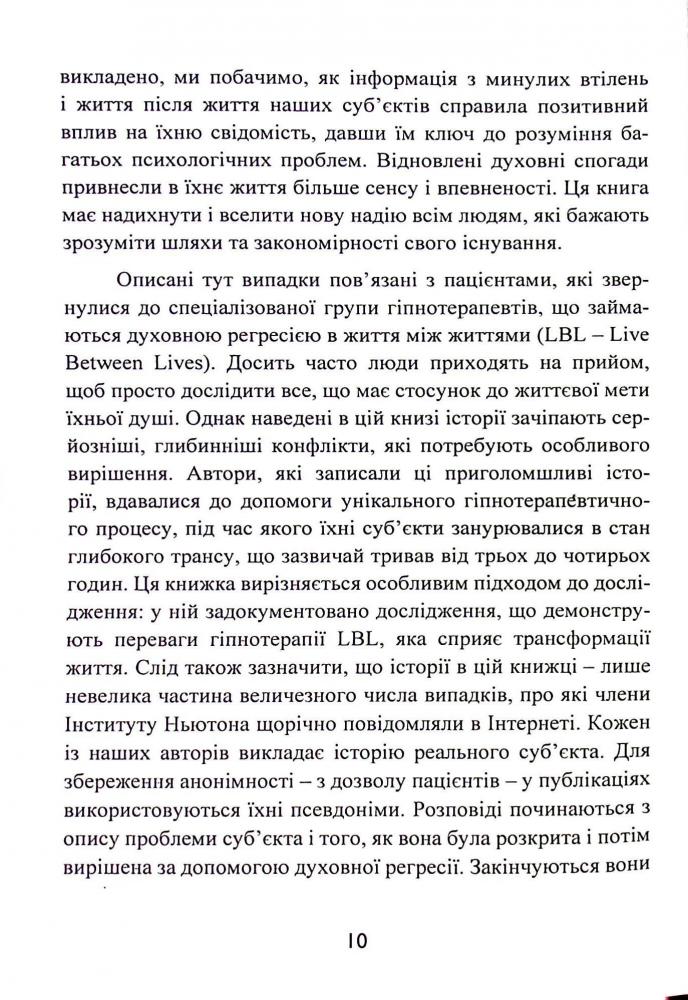 викладено, ми побачимо, як інформація з минулих втілень і життя після життя наших суб'єктів справила позитивний вплив на їхню свідомість, давши їм ключ до розуміння багатьох психологічних проблем. Відновлені духовні спогади привнесли в їхнє життя більше сенсу і впевненості. Ця книга має надихнути і вселити нову надію всім людям, які бажають зрозуміти шляхи та закономірності свого існування.

Описані тут випадки пов'язані з пацієнтами, які звернулися до спеціалізованої групи гіпнотерапевтів, що займаються духовною регресією в життя між життями (LBL – Live Between Lives). Досить часто люди приходять на прийом, щоб просто дослідити все, що має стосунок до життєвої мети їхньої душі. Однак наведені в цій книзі історії зачіпають серйозніші, глибинніші конфлікти, які потребують особливого вирішення. Автори, які записали ці приголомшливі історії, вдавалися до допомоги унікального гіпнотерапевтичного процесу, під час якого їхні суб'єкти занурювалися в стан глибокого трансу, що зазвичай тривав від трьох до чотирьох годин. Ця книжка вирізняється особливим підходом до дослідження: у ній задокументовано дослідження, що демонструють переваги гіпнотерапії LBL, яка сприяє трансформації життя. Слід також зазначити, що історії в цій книжці – лише невелика частина величезного числа випадків, про які члени Інституту Ньютона щорічно повідомляли в Інтернеті. Кожен із наших авторів викладає історію реального суб'єкта. Для збереження анонімності – з дозволу пацієнтів – у публікаціях використовуються їхні псевдоніми. Розповіді починаються з опису проблеми суб'єкта і того, як вона була розкрита і потім вирішена за допомогою духовної регресії. Закінчуються вони

10